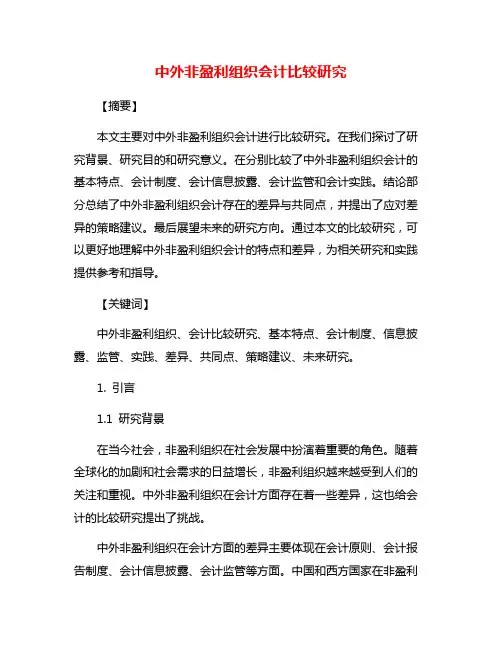 中外非盈利组织会计比较研究

【摘要】

本文主要对中外非盈利组织会计进行比较研究。在我们探讨了研究背景、研究目的和研究意义。在分别比较了中外非盈利组织会计的基本特点、会计制度、会计信息披露、会计监管和会计实践。结论部分总结了中外非盈利组织会计存在的差异与共同点，并提出了应对差异的策略建议。最后展望未来的研究方向。通过本文的比较研究，可以更好地理解中外非盈利组织会计的特点和差异，为相关研究和实践提供参考和指导。

【关键词】

中外非盈利组织、会计比较研究、基本特点、会计制度、信息披露、监管、实践、差异、共同点、策略建议、未来研究。

1. 引言

1.1 研究背景

在当今社会，非盈利组织在社会发展中扮演着重要的角色。随着全球化的加剧和社会需求的日益增长，非盈利组织越来越受到人们的关注和重视。中外非盈利组织在会计方面存在着一些差异，这也给会计的比较研究提出了挑战。

中外非盈利组织在会计方面的差异主要体现在会计原则、会计报告制度、会计信息披露、会计监管等方面。中国和西方国家在非盈利